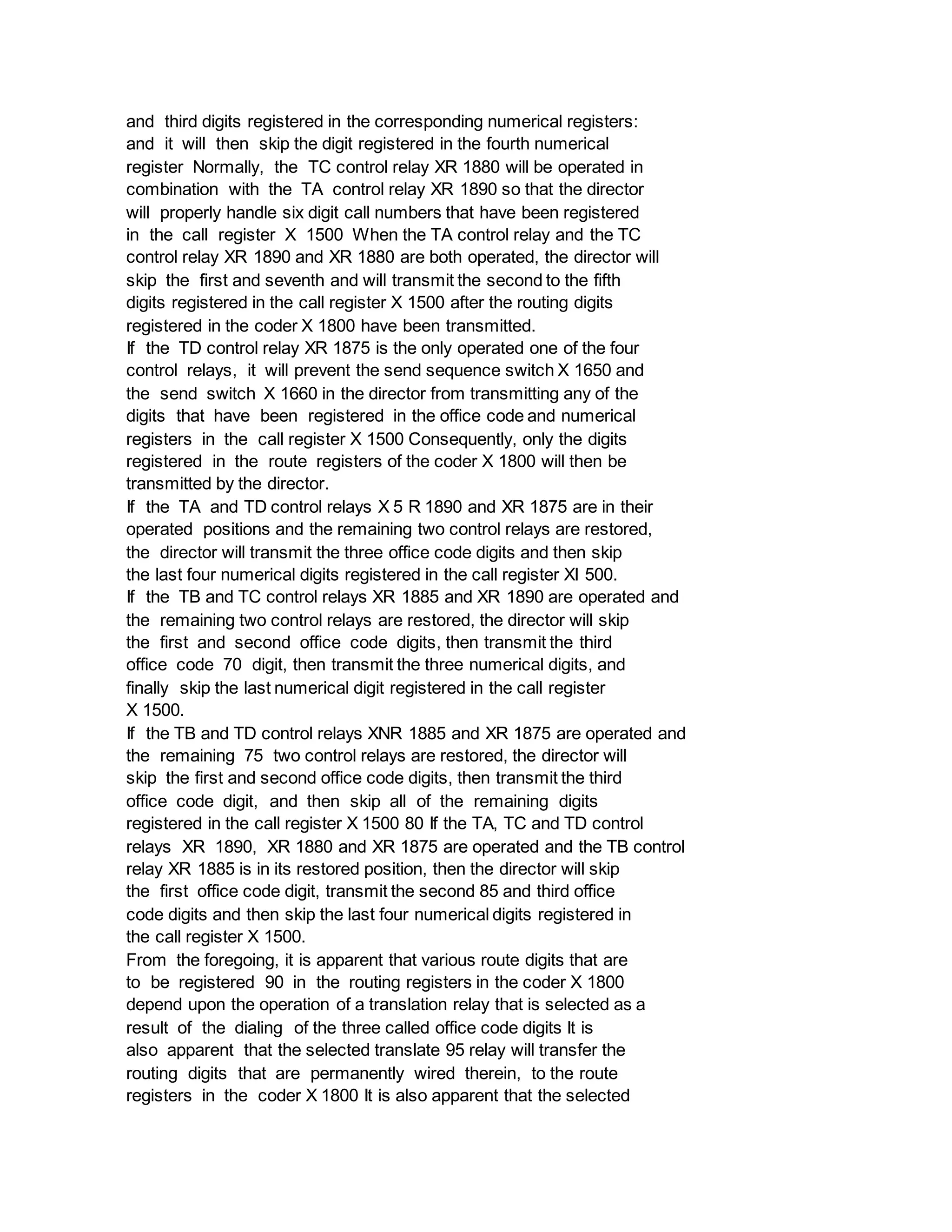 and third digits registered in the corresponding numerical registers: and it will then skip the digit registered in the fourth numerical register Normally, the TC control relay XR 1880 will be operated in combination with the TA control relay XR 1890 so that the director will properly handle six digit call numbers that have been registered in the call register X 1500 When the TA control relay and the TC control relay XR 1890 and XR 1880 are both operated, the director will skip the first and seventh and will transmit the second to the fifth digits registered in the call register X 1500 after the routing digits registered in the coder X 1800 have been transmitted.
If the TD control relay XR 1875 is the only operated one of the four control relays, it will prevent the send sequence switch X 1650 and the send switch X 1660 in the director from transmitting any of the digits that have been registered in the office code and numerical registers in the call register X 1500 Consequently, only the digits registered in the route registers of the coder X 1800 will then be transmitted by the director.
If the TA and TD control relays X 5 R 1890 and XR 1875 are in their operated positions and the remaining two control relays are restored, the director will transmit the three office code digits and then skip the last four numerical digits registered in the call register XI 500.
If the TB and TC control relays XR 1885 and XR 1890 are operated and the remaining two control relays are restored, the director will skip the first and second office code digits, then transmit the third office code 70 digit, then transmit the three numerical digits, and finally skip the last numerical digit registered in the call register X 1500.
If the TB and TD control relays XNR 1885 and XR 1875 are operated and the remaining 75 two control relays are restored, the director will skip the first and second office code digits, then transmit the third office code digit, and then skip all of the remaining digits registered in the call register X 1500 80 If the TA, TC and TD control relays XR 1890, XR 1880 and XR 1875 are operated and the TB control relay XR 1885 is in its restored position, then the director will skip the first office code digit, transmit the second 85 and third office code digits and then skip the last four numerical digits registered in the call register X 1500.
From the foregoing, it is apparent that various route digits that are to be registered 90 in the routing registers in the coder X 1800 depend upon the operation of a translation relay that is selected as a result of the dialing of the three called office code digits It is also apparent that the selected translate 95 relay will transfer the routing digits that are permanently wired therein, to the route registers in the coder X 1800 It is also apparent that the selected